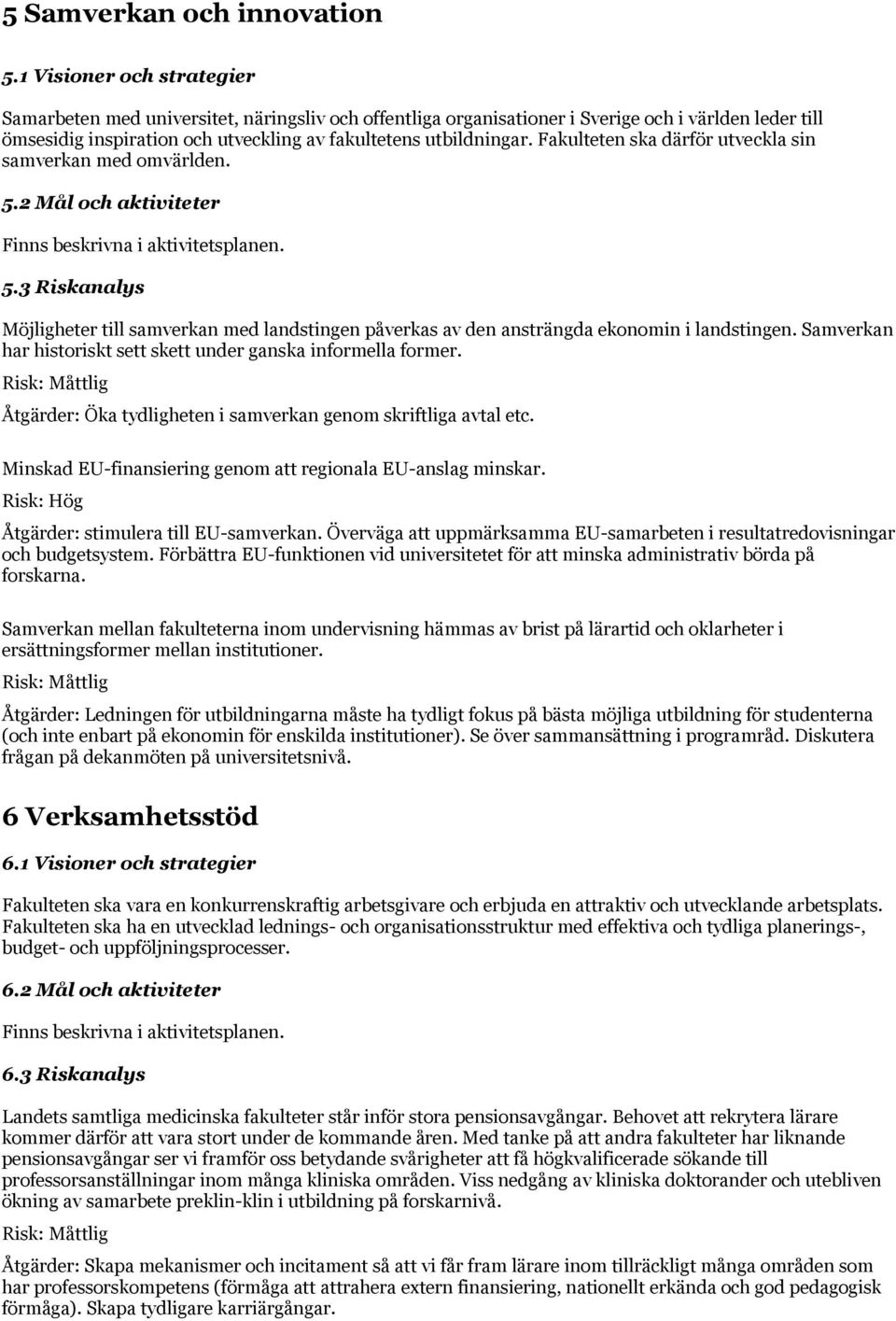 5 Samverkan och innovation

5.1 Visioner och strategier

Samarbeten med universitet, näringsliv och offentliga organisationer i Sverige och i världen leder till ömsesidig inspiration och utveckling av fakultetens utbildningar. Fakulteten ska därför utveckla sin samverkan med omvärlden.

5.2 Mål och aktiviteter

Finns beskrivna i aktivitetsplanen.

5.3 Riskanalys

Möjligheter till samverkan med landstingen påverkas av den ansträngda ekonomin i landstingen. Samverkan har historiskt sett skett under ganska informella former.

Risk: Måttlig

Åtgärder: Öka tydligheten i samverkan genom skriftliga avtal etc.

Minskad EU-finansiering genom att regionala EU-anslag minskar.

Risk: Hög

Åtgärder: stimulera till EU-samverkan. Överväga att uppmärksamma EU-samarbeten i resultatredovisningar och budgetsystem. Förbättra EU-funktionen vid universitetet för att minska administrativ börda på forskarna.

Samverkan mellan fakulteterna inom undervisning hämmas av brist på lärartid och oklarheter i ersättningsformer mellan institutioner.

Risk: Måttlig

Åtgärder: Ledningen för utbildningarna måste ha tydligt fokus på bästa möjliga utbildning för studenterna (och inte enbart på ekonomin för enskilda institutioner). Se över sammansättning i programråd. Diskutera frågan på dekanmöten på universitetsnivå.

6 Verksamhetsstöd

6.1 Visioner och strategier

Fakulteten ska vara en konkurrenskraftig arbetsgivare och erbjuda en attraktiv och utvecklande arbetsplats. Fakulteten ska ha en utvecklad lednings- och organisationsstruktur med effektiva och tydliga planerings-, budget- och uppföljningsprocesser.

6.2 Mål och aktiviteter

Finns beskrivna i aktivitetsplanen.

6.3 Riskanalys

Landets samtliga medicinska fakulteter står inför stora pensionsavgångar. Behovet att rekrytera lärare kommer därför att vara stort under de kommande åren. Med tanke på att andra fakulteter har liknande pensionsavgångar ser vi framför oss betydande svårigheter att få högkvalificerade sökande till professorsanställningar inom många kliniska områden. Viss nedgång av kliniska doktorander och utebliven ökning av samarbete preklin-klin i utbildning på forskarnivå.

Risk: Måttlig

Åtgärder: Skapa mekanismer och incitament så att vi får fram lärare inom tillräckligt många områden som har professorskompetens (förmåga att attrahera extern finansiering, nationellt erkända och god pedagogisk förmåga). Skapa tydligare karriärgångar.